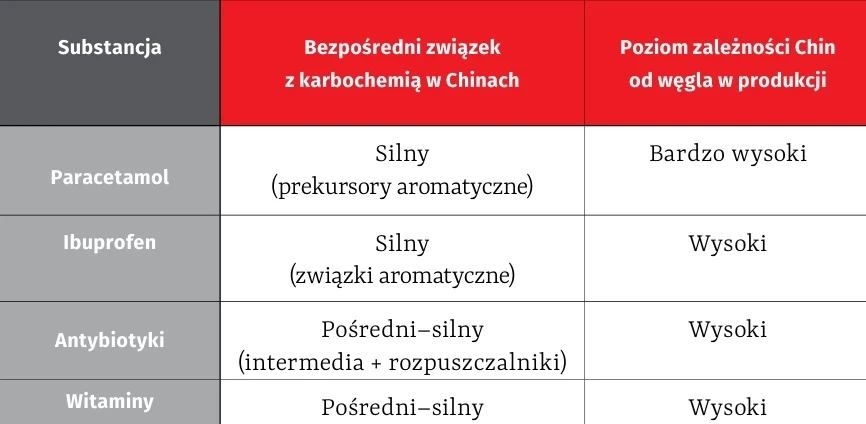 | Substancja | Bezpośredni związek z karbochemią w Chinach | Poziom zależności Chin od węgla w produkcji |
|---|---|---|
| Paracetamol | Silny (prekursory aromatyczne) | Bardzo wysoki |
| Ibuprofen | Silny (związki aromatyczne) | Wysoki |
| Antybiotyki | Pośredni–silny (intermedia + rozpuszczalniki) | Wysoki |
| Witaminy | Pośredni–silny | Wysoki |